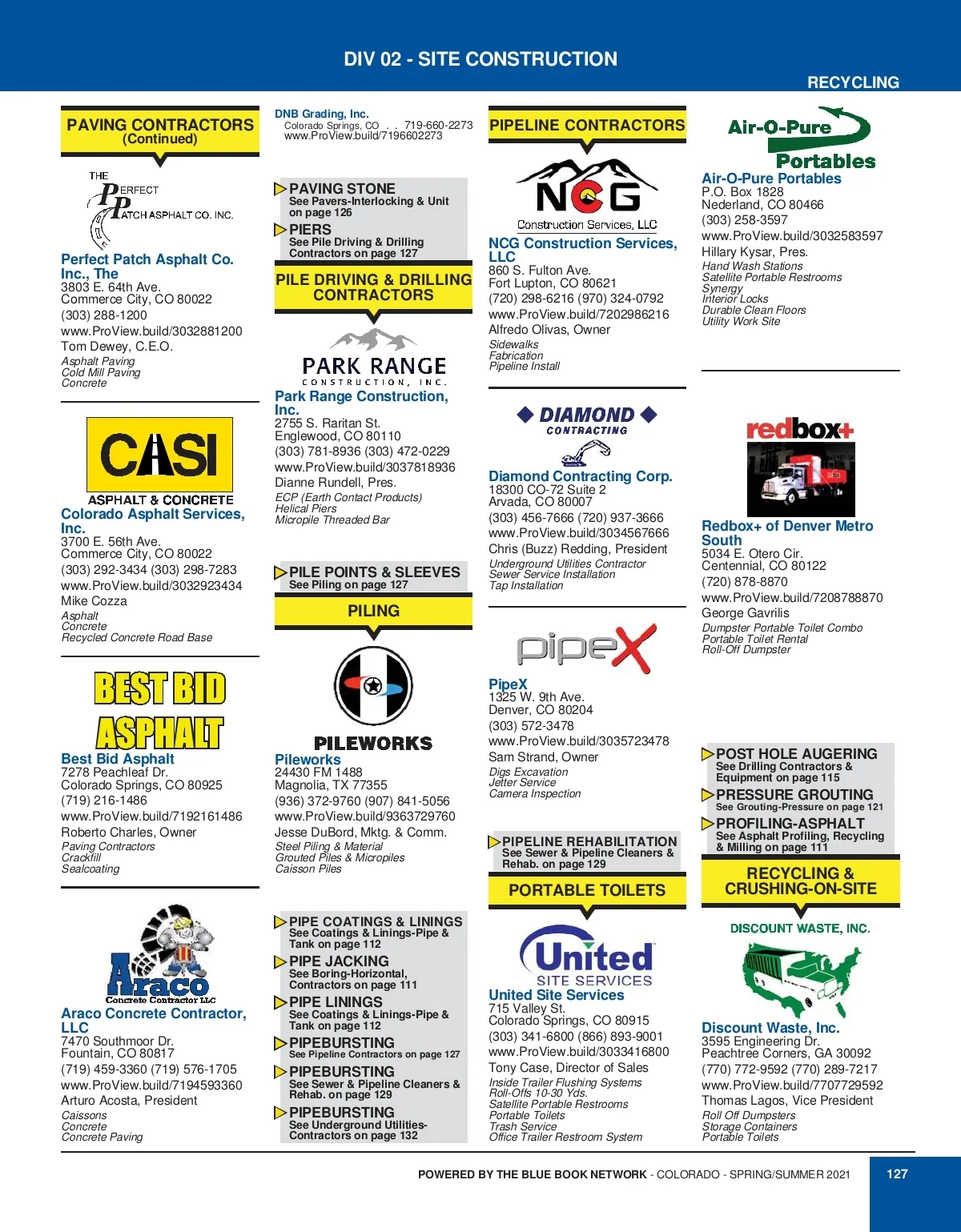 DIV 02 - SITE CONSTRUCTION

RECYCLING

PAVING CONTRACTORS
(Continued)

THE PERFECT PATCH ASPHALT CO. INC.

Perfect Patch Asphalt Co. Inc., The
3803 E. 64th Ave.
Commerce City, CO 80022
(303) 288-1200
www.ProView.build/3032881200
Tom Dewey, C.E.O.
Asphalt Paving
Cold Mill Paving
Concrete

CASI
ASPHALT & CONCRETE

Colorado Asphalt Services, Inc.
3700 E. 56th Ave.
Commerce City, CO 80022
(303) 292-3434 (303) 298-7283
www.ProView.build/3032923434
Mike Cozza
Asphalt
Concrete
Recycled Concrete Road Base

BEST BID ASPHALT

Best Bid Asphalt
7278 Peachleaf Dr.
Colorado Springs, CO 80925
(719) 216-1486
www.ProView.build/7192161486
Roberto Charles, Owner
Paving Contractors
Crackfill
Sealcoating

Araco
Concrete Contractor LLC

Araco Concrete Contractor, LLC
7470 Southmoor Dr.
Fountain, CO 80817
(719) 459-3360 (719) 576-1705
www.ProView.build/7194593360
Arturo Acosta, President
Caissons
Concrete
Concrete Paving

DNB Grading, Inc.
Colorado Springs, CO . . 719-660-2273
www.ProView.build/7196602273

PAVING STONE
See Pavers-Interlocking & Unit on page 126

PIERS
See Pile Driving & Drilling Contractors on page 127

PILE DRIVING & DRILLING CONTRACTORS

PARK RANGE
CONSTRUCTION, INC.

Park Range Construction, Inc.
2755 S. Raritan St.
Englewood, CO 80110
(303) 781-8936 (303) 472-0229
www.ProView.build/3037818936
Dianne Rundell, Pres.
ECP (Earth Contact Products)
Helical Piers
Micropile Threaded Bar

PILE POINTS & SLEEVES
See Piling on page 127

PILING

PILEWORKS

Pileworks
24430 FM 1488
Magnolia, TX 77355
(936) 372-9760 (907) 841-5056
www.ProView.build/9363729760
Jesse DuBord, Mktg. & Comm.
Steel Piling & Material
Grouted Piles & Micropiles
Caisson Piles

PIPE COATINGS & LININGS
See Coatings & Linings-Pipe & Tank on page 112

PIPE JACKING
See Boring-Horizontal, Contractors on page 111

PIPE LININGS
See Coatings & Linings-Pipe & Tank on page 112

PIPEBURSTING
See Pipeline Contractors on page 127

PIPEBURSTING
See Sewer & Pipeline Cleaners & Rehab. on page 129

PIPEBURSTING
See Underground Utilities-Contractors on page 132

PIPELINE CONTRACTORS

NCG
Construction Services, LLC

NCG Construction Services, LLC
860 S. Fulton Ave.
Fort Lupton, CO 80621
(720) 298-6216 (970) 324-0792
www.ProView.build/7202986216
Alfredo Olivas, Owner
Sidewalks
Fabrication
Pipeline Install

DIAMOND
CONTRACTING

Diamond Contracting Corp.
18300 CO-72 Suite 2
Arvada, CO 80007
(303) 456-7666 (720) 937-3666
www.ProView.build/3034567666
Chris (Buzz) Redding, President
Underground Utilities Contractor
Sewer Service Installation
Tap Installation

pipeX

PipeX
1325 W. 9th Ave.
Denver, CO 80204
(303) 572-3478
www.ProView.build/3035723478
Sam Strand, Owner
Digs Excavation
Jetter Service
Camera Inspection

PIPELINE REHABILITATION
See Sewer & Pipeline Cleaners & Rehab. on page 129

PORTABLE TOILETS

United
SITE SERVICES

United Site Services
715 Valley St.
Colorado Springs, CO 80915
(303) 341-6800 (866) 893-9001
www.ProView.build/3033416800
Tony Case, Director of Sales
Inside Trailer Flushing Systems
Roll-Offs 10-30 Yds.
Satellite Portable Restrooms
Portable Toilets
Trash Service
Office Trailer Restroom System

Air-O-Pure Portables

Air-O-Pure Portables
P.O. Box 1828
Nederland, CO 80466
(303) 258-3597
www.ProView.build/3032583597
Hillary Kysar, Pres.
Hand Wash Stations
Satellite Portable Restrooms
Synergy
Interior Locks
Durable Clean Floors
Utility Work Site

redbox+

Redbox+ of Denver Metro South
5034 E. Otero Cir.
Centennial, CO 80122
(720) 878-8870
www.ProView.build/7208788870
George Gavrilis
Dumpster Portable Toilet Combo
Portable Toilet Rental
Roll-Off Dumpster

POST HOLE AUGERING
See Drilling Contractors & Equipment on page 115

PRESSURE GROUTING
See Grouting-Pressure on page 121

PROFILING-ASPHALT
See Asphalt Profiling, Recycling & Milling on page 111

RECYCLING & CRUSHING-ON-SITE

DISCOUNT WASTE, INC.

Discount Waste, Inc.
3595 Engineering Dr.
Peachtree Corners, GA 30092
(770) 772-9592 (770) 289-7217
www.ProView.build/7707729592
Thomas Lagos, Vice President
Roll Off Dumpsters
Storage Containers
Portable Toilets

POWERED BY THE BLUE BOOK NETWORK - COLORADO - SPRING/SUMMER 2021

127